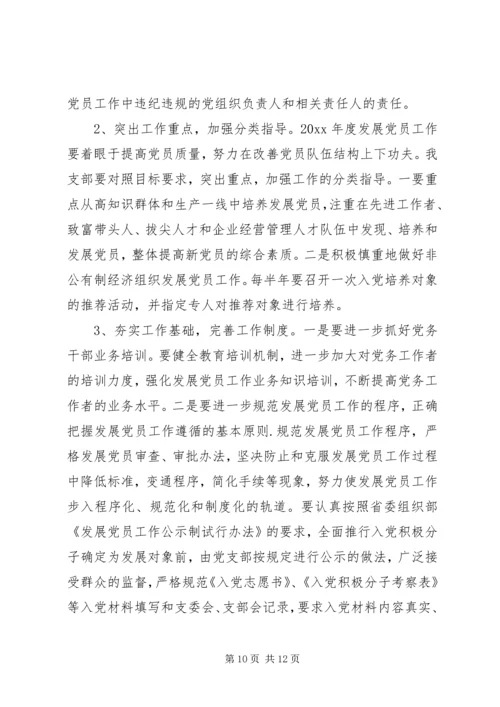 党员工作中违纪违规的党组织负责人和相关责任人的责任。

2、突出工作重点，加强分类指导。20xx 年度发展党员工作要着眼于提高党员质量，努力在改善党员队伍结构上下功夫。我支部要对照目标要求，突出重点，加强工作的分类指导。一要重点从高知识群体和生产一线中培养发展党员，注重在先进工作者、致富带头人、拔尖人才和企业经营管理人才队伍中发现、培养和发展党员，整体提高新党员的综合素质。二是积极慎重地做好非公有制经济组织发展党员工作。每半年要召开一次入党培养对象的推荐活动，并指定专人对推荐对象进行培养。

3、夯实工作基础，完善工作制度。一是要进一步抓好党务干部业务培训。要健全教育培训机制，进一步加大对党务工作者的培训力度，强化发展党员工作业务知识培训，不断提高党务工作者的业务水平。二是要进一步规范发展党员工作的程序，正确把握发展党员工作遵循的基本原则.规范发展党员工作程序，严格发展党员审查、审批办法，坚决防止和克服发展党员工作过程中降低标准，变通程序，简化手续等现象，努力使发展党员工作步入程序化、规范化和制度化的轨道。要认真按照省委组织部《发展党员工作公示制试行办法》的要求，全面推行入党积极分子确定为发展对象前，由党支部按规定进行公示的做法，广泛接受群众的监督，严格规范《入党志愿书》、《入党积极分子考察表》等入党材料填写和支委会、支部会记录，要求入党材料内容真实、

第 10 页 共 12 页